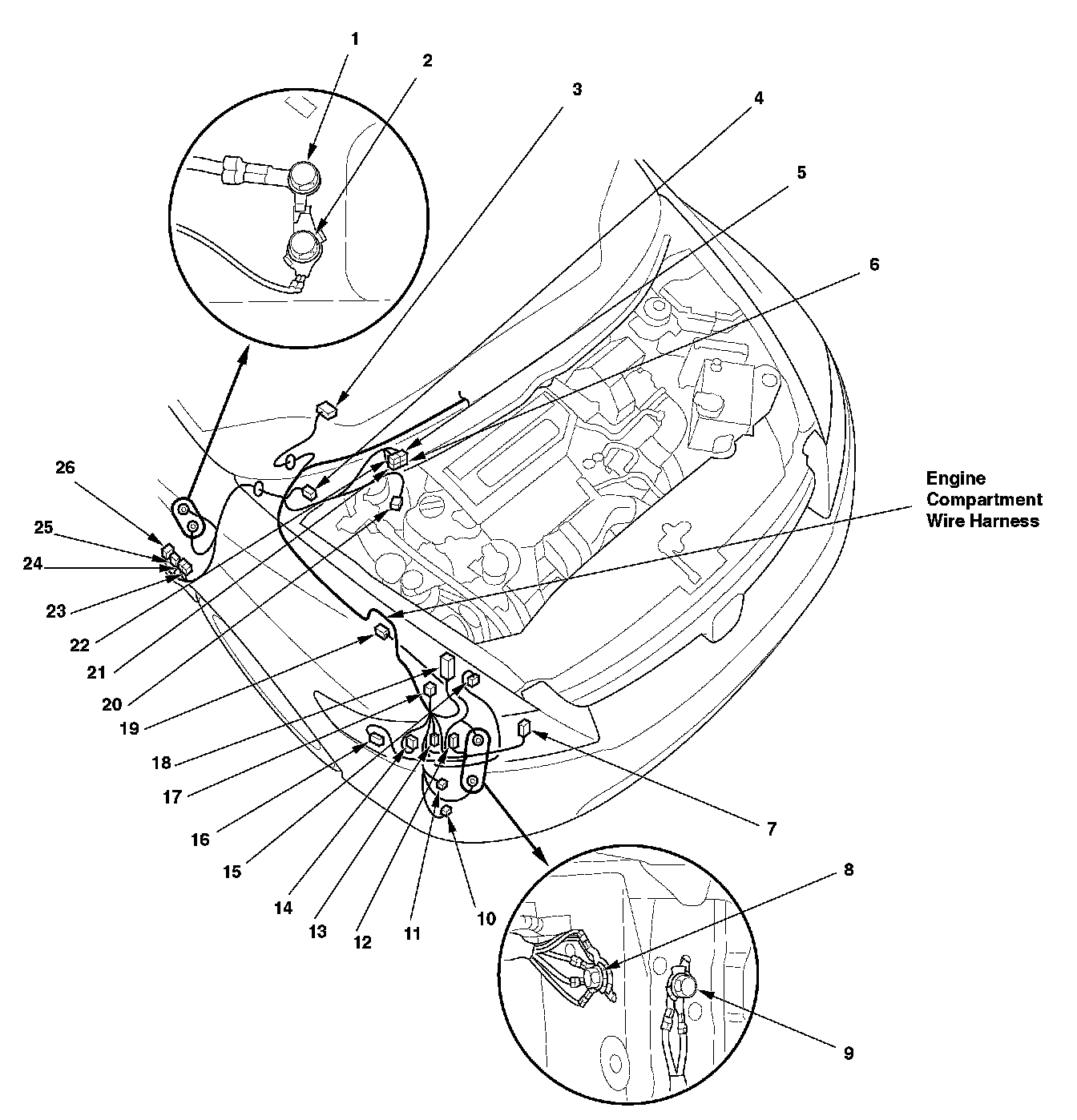 1
2
3
4
5
6
Engine Compartment Wire Harness
26
25
24
23
22
21
20
19
18
17
16
15
14
13
12
11
10
7
8
9